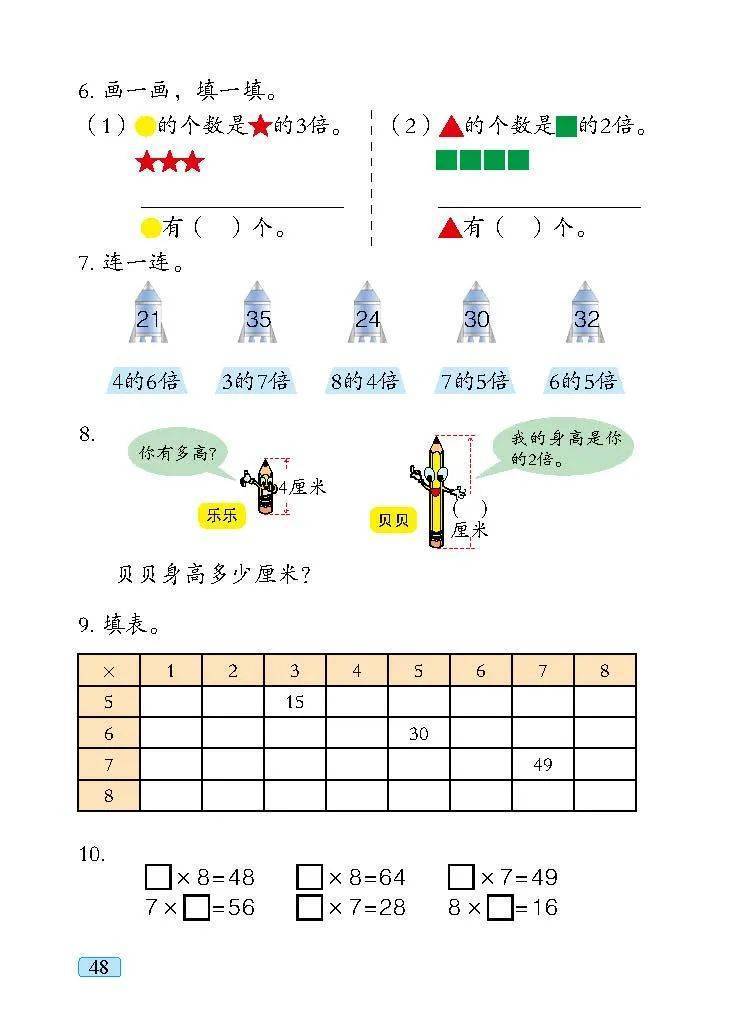 6. 画一画，填一填。

（1）●的个数是★的3倍。

★★★

●有（　）个。

（2）▲的个数是■的2倍。

■■■■

▲有（　）个。

7. 连一连。

21　35　24　30　32

4的6倍　3的7倍　8的4倍　7的5倍　6的5倍

8.

你有多高？

4厘米

乐乐

我的身高是你的2倍。

（　）厘米

贝贝

贝贝身高多少厘米？

9. 填表。

| × | 1 | 2 | 3 | 4 | 5 | 6 | 7 | 8 |
|---|---|---|---|---|---|---|---|---|
| 5 |  |  | 15 |  |  |  |  |  |
| 6 |  |  |  |  | 30 |  |  |  |
| 7 |  |  |  |  |  |  | 49 |  |
| 8 |  |  |  |  |  |  |  |  |

10.

$\square \times 8 = 48$　　$\square \times 8 = 64$　　$\square \times 7 = 49$

$7 \times \square = 56$　　$\square \times 7 = 28$　　$8 \times \square = 16$

48